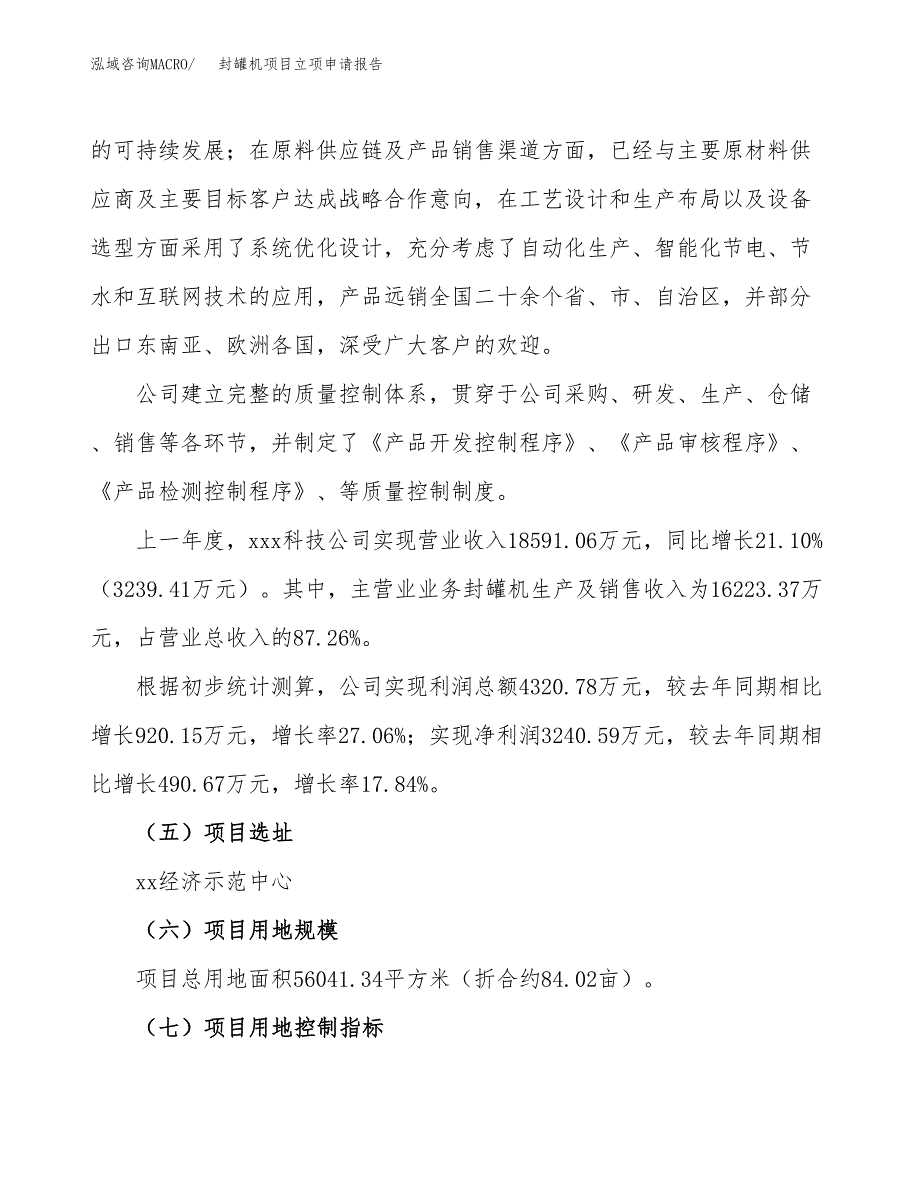 泓域咨询MACRO/　　封罐机项目立项申请报告

的可持续发展；在原料供应链及产品销售渠道方面，已经与主要原材料供应商及主要目标客户达成战略合作意向，在工艺设计和生产布局以及设备选型方面采用了系统优化设计，充分考虑了自动化生产、智能化节电、节水和互联网技术的应用，产品远销全国二十余个省、市、自治区，并部分出口东南亚、欧洲各国，深受广大客户的欢迎。

公司建立完整的质量控制体系，贯穿于公司采购、研发、生产、仓储、销售等各环节，并制定了《产品开发控制程序》、《产品审核程序》、《产品检测控制程序》、等质量控制制度。

上一年度，xxx科技公司实现营业收入18591.06万元，同比增长21.10%（3239.41万元）。其中，主营业业务封罐机生产及销售收入为16223.37万元，占营业总收入的87.26%。

根据初步统计测算，公司实现利润总额4320.78万元，较去年同期相比增长920.15万元，增长率27.06%；实现净利润3240.59万元，较去年同期相比增长490.67万元，增长率17.84%。

（五）项目选址

xx经济示范中心

（六）项目用地规模

项目总用地面积56041.34平方米（折合约84.02亩）。

（七）项目用地控制指标